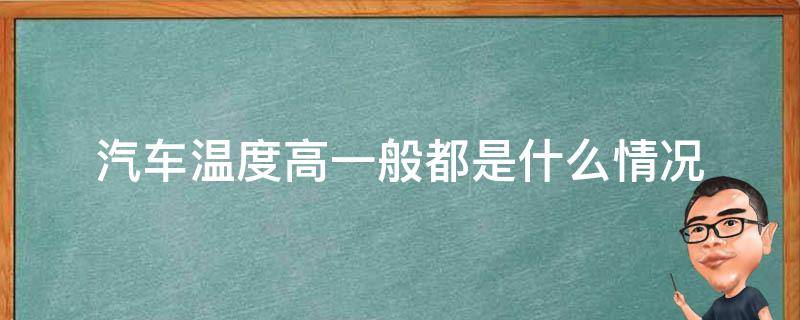 汽车温度高一般都是什么情况